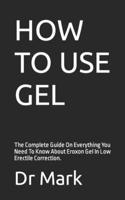 HOW TO USE GEL

The Complete Guide On Everything You Need To Know About Eroxon Gel In Low Erectile Correction.

Dr Mark